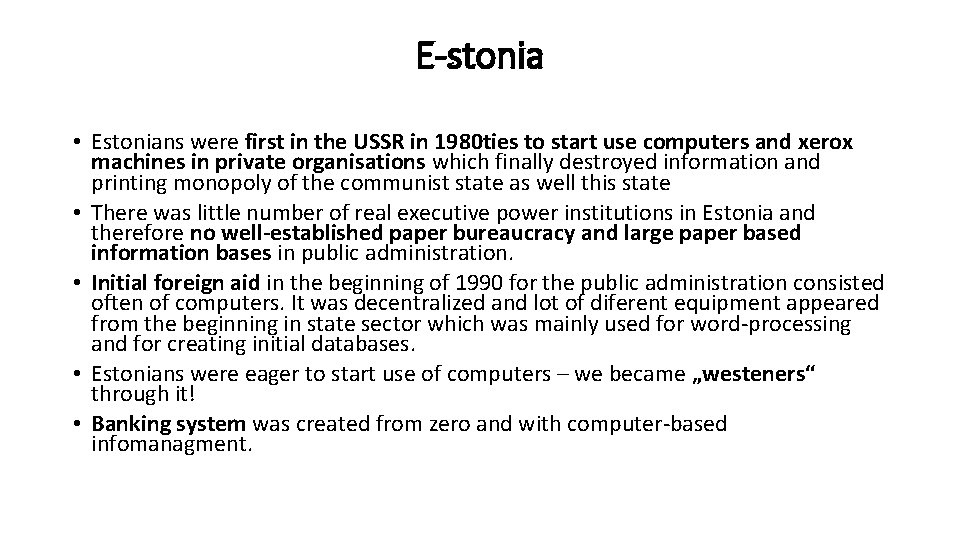 E-stonia

• Estonians were first in the USSR in 1980ties to start use computers and xerox machines in private organisations which finally destroyed information and printing monopoly of the communist state as well this state
• There was little number of real executive power institutions in Estonia and therefore no well-established paper bureaucracy and large paper based information bases in public administration.
• Initial foreign aid in the beginning of 1990 for the public administration consisted often of computers. It was decentralized and lot of diferent equipment appeared from the beginning in state sector which was mainly used for word-processing and for creating initial databases.
• Estonians were eager to start use of computers – we became „westeners“ through it!
• Banking system was created from zero and with computer-based infomanagment.